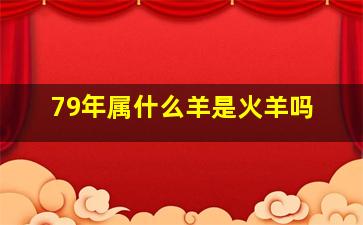 79年属什么羊是火羊吗